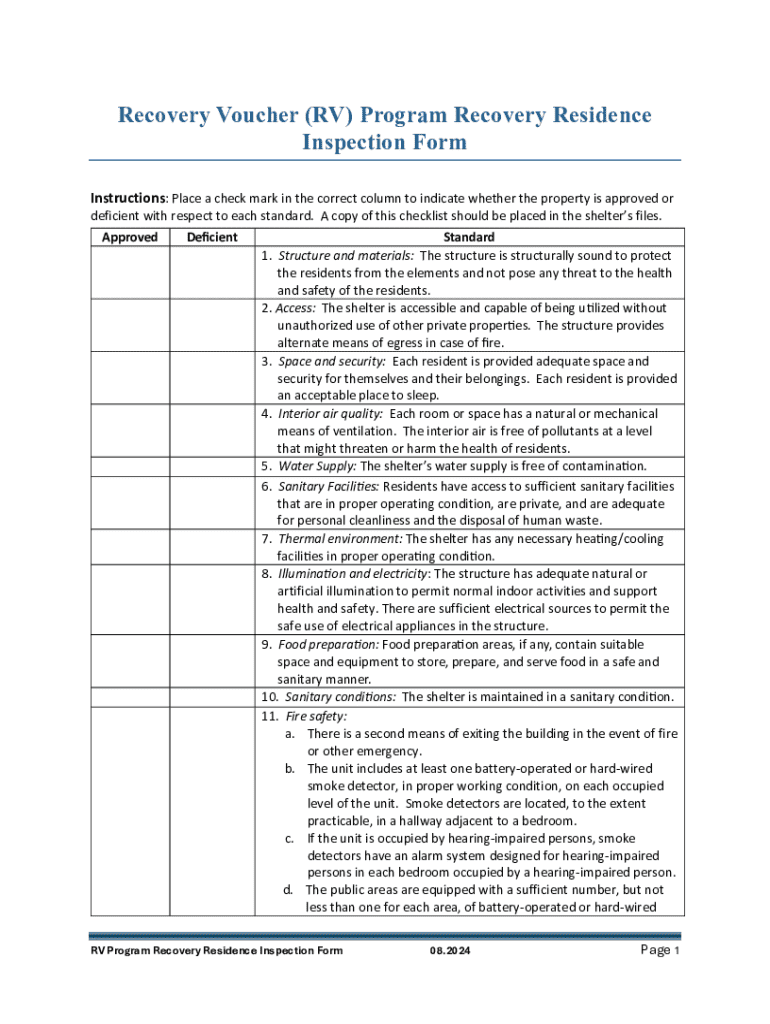 Recovery Voucher (RV) Program Recovery Residence Inspection Form

Instructions: Place a check mark in the correct column to indicate whether the property is approved or deficient with respect to each standard. A copy of this checklist should be placed in the shelter's files.

| Approved | Deficient | Standard |
|---|---|---|
| | | 1. Structure and materials: The structure is structurally sound to protect the residents from the elements and not pose any threat to the health and safety of the residents. |
| | | 2. Access: The shelter is accessible and capable of being utilized without unauthorized use of other private properties. The structure provides alternate means of egress in case of fire. |
| | | 3. Space and security: Each resident is provided adequate space and security for themselves and their belongings. Each resident is provided an acceptable place to sleep. |
| | | 4. Interior air quality: Each room or space has a natural or mechanical means of ventilation. The interior air is free of pollutants at a level that might threaten or harm the health of residents. |
| | | 5. Water Supply: The shelter's water supply is free of contamination. |
| | | 6. Sanitary Facilities: Residents have access to sufficient sanitary facilities that are in proper operating condition, are private, and are adequate for personal cleanliness and the disposal of human waste. |
| | | 7. Thermal environment: The shelter has any necessary heating/cooling facilities in proper operating condition. |
| | | 8. Illumination and electricity: The structure has adequate natural or artificial illumination to permit normal indoor activities and support health and safety. There are sufficient electrical sources to permit the safe use of electrical appliances in the structure. |
| | | 9. Food preparation: Food preparation areas, if any, contain suitable space and equipment to store, prepare, and serve food in a safe and sanitary manner. |
| | | 10. Sanitary conditions: The shelter is maintained in a sanitary condition. |
| | | 11. Fire safety: a. There is a second means of exiting the building in the event of fire or other emergency. b. The unit includes at least one battery-operated or hard-wired smoke detector, in proper working condition, on each occupied level of the unit. Smoke detectors are located, to the extent practicable, in a hallway adjacent to a bedroom. c. If the unit is occupied by hearing-impaired persons, smoke detectors have an alarm system designed for hearing-impaired persons in each bedroom occupied by a hearing-impaired person. d. The public areas are equipped with a sufficient number, but not less than one for each area, of battery-operated or hard-wired |

RV Program Recovery Residence Inspection Form 08.2024 Page 1